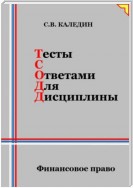 С.В. КАЛЕДИН

Тесты
С
Ответами
Для
Дисциплины

Финансовое право